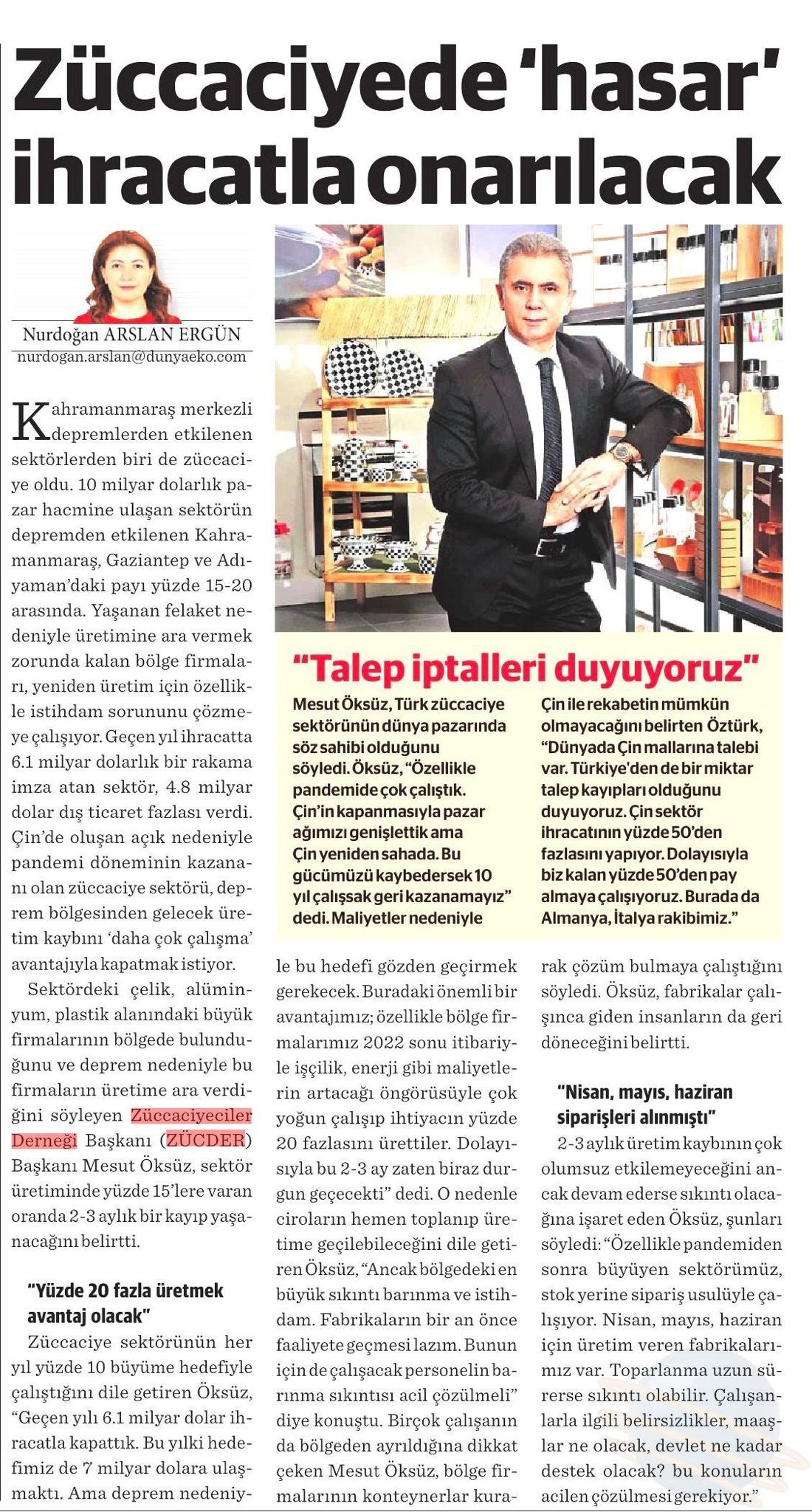 Züccaciyede 'hasar' ihracatla onarılacak

Nurdoğan ARSLAN ERGÜN
nurdogan.arslan@dunyaeko.com

Kahramanmaraş merkezli depremlerden etkilenen sektörlerden biri de züccaciye oldu. 10 milyar dolarlık pazar hacmine ulaşan sektörün depremden etkilenen Kahramanmaraş, Gaziantep ve Adıyaman'daki payı yüzde 15-20 arasında. Yaşanan felaket nedeniyle üretimine ara vermek zorunda kalan bölge firmaları, yeniden üretim için özellikle istihdam sorununu çözmeye çalışıyor. Geçen yıl ihracatta 6.1 milyar dolarlık bir rakama imza atan sektör, 4.8 milyar dolar dış ticaret fazlası verdi. Çin'de oluşan açık nedeniyle pandemi döneminin kazananı olan züccaciye sektörü, deprem bölgesinden gelecek üretim kaybını 'daha çok çalışma' avantajıyla kapatmak istiyor.

Sektördeki çelik, alüminyum, plastik alanındaki büyük firmalarının bölgede bulunduğunu ve deprem nedeniyle bu firmaların üretime ara verdiğini söyleyen Züccaciyeciler Derneği Başkanı (ZÜCDER) Başkanı Mesut Öksüz, sektör üretiminde yüzde 15'lere varan oranda 2-3 aylık bir kayıp yaşanacağını belirtti.

"Yüzde 20 fazla üretmek avantaj olacak"

Züccaciye sektörünün her yıl yüzde 10 büyüme hedefiyle çalıştığını dile getiren Öksüz, "Geçen yılı 6.1 milyar dolar ihracatla kapattık. Bu yılki hedefimiz de 7 milyar dolara ulaşmaktı. Ama deprem nedeniyle bu hedefi gözden geçirmek gerekecek. Buradaki önemli bir avantajımız; özellikle bölge firmalarımız 2022 sonu itibariyle işçilik, enerji gibi maliyetlerin artacağı öngörüsüyle çok yoğun çalışıp ihtiyacın yüzde 20 fazlasını ürettiler. Dolayısıyla bu 2-3 ay zaten biraz durgun geçecekti" dedi. O nedenle ciroların hemen toplanıp üretime geçilebileceğini dile getiren Öksüz, "Ancak bölgedeki en büyük sıkıntı barınma ve istihdam. Fabrikaların bir an önce faaliyete geçmesi lazım. Bunun için de çalışacak personelin barınma sıkıntısı acil çözülmeli" diye konuştu. Birçok çalışanın da bölgeden ayrıldığına dikkat çeken Mesut Öksüz, bölge firmalarının konteynerlar kurarak çözüm bulmaya çalıştığını söyledi. Öksüz, fabrikalar çalışınca giden insanların da geri döneceğini belirtti.

"Nisan, mayıs, haziran siparişleri alınmıştı"

2-3 aylık üretim kaybının çok olumsuz etkilemeyeceğini ancak devam ederse sıkıntı olacağına işaret eden Öksüz, şunları söyledi: "Özellikle pandemiden sonra büyüyen sektörümüz, stok yerine sipariş usulüyle çalışıyor. Nisan, mayıs, haziran için üretim veren fabrikalarımız var. Toparlanma uzun sürerse sıkıntı olabilir. Çalışanlarla ilgili belirsizlikler, maaşlar ne olacak, devlet ne kadar destek olacak? bu konuların acilen çözülmesi gerekiyor."

"Talep iptalleri duyuyoruz"

Mesut Öksüz, Türk züccaciye sektörünün dünya pazarında söz sahibi olduğunu söyledi. Öksüz, "Özellikle pandemide çok çalıştık. Çin'in kapanmasıyla pazar ağımızı genişlettik ama Çin yeniden sahada. Bu gücümüzü kaybedersek 10 yıl çalışsak geri kazanamayız" dedi. Maliyetler nedeniyle Çin ile rekabetin mümkün olmayacağını belirten Öztürk, "Dünyada Çin mallarına talebi var. Türkiye'den de bir miktar talep kayıpları olduğunu duyuyoruz. Çin sektör ihracatının yüzde 50'den fazlasını yapıyor. Dolayısıyla biz kalan yüzde 50'den pay almaya çalışıyoruz. Burada da Almanya, İtalya rakibimiz."